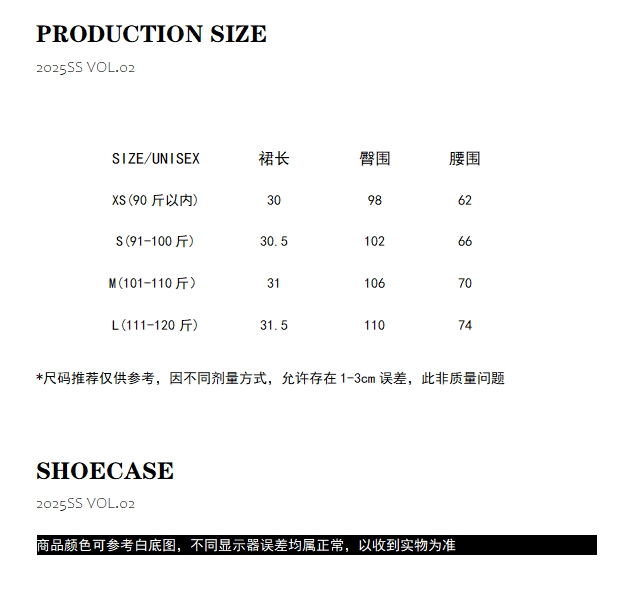 PRODUCTION SIZE

2025SS VOL.02

| SIZE/UNISEX | 裙长 | 臀围 | 腰围 |
|---|---|---|---|
| XS(90 斤以内) | 30 | 98 | 62 |
| S(91-100 斤) | 30.5 | 102 | 66 |
| M(101-110 斤) | 31 | 106 | 70 |
| L(111-120 斤) | 31.5 | 110 | 74 |

*尺码推荐仅供参考，因不同剂量方式，允许存在 1-3cm 误差，此非质量问题

SHOECASE

2025SS VOL.02

商品颜色可参考白底图，不同显示器误差均属正常，以收到实物为准